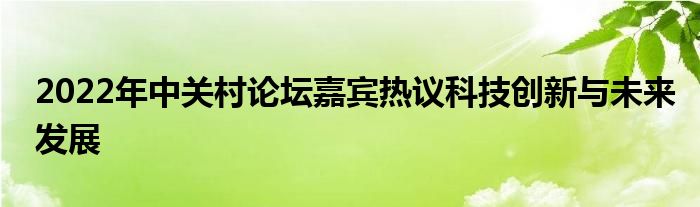 2022年中关村论坛嘉宾热议科技创新与未来发展